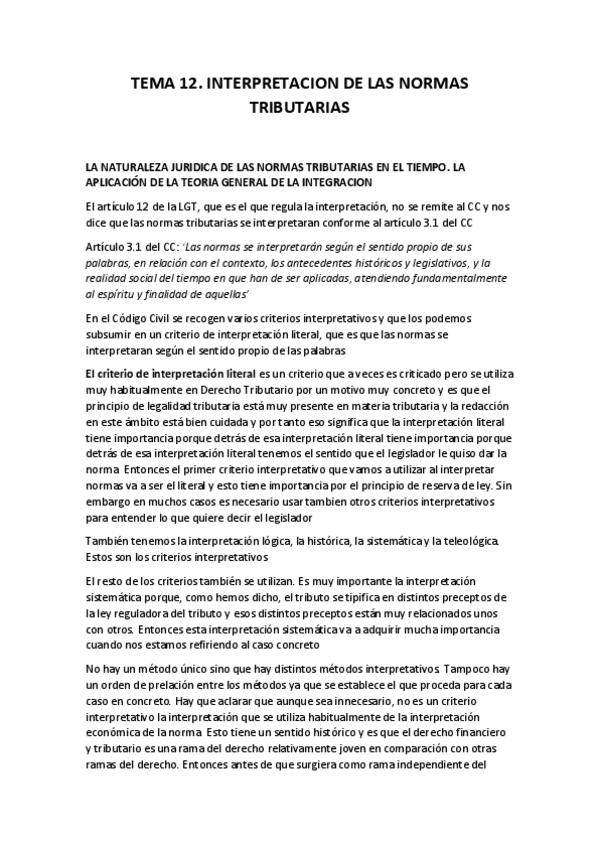 TEMA 12. INTERPRETACION DE LAS NORMAS TRIBUTARIAS

LA NATURALEZA JURIDICA DE LAS NORMAS TRIBUTARIAS EN EL TIEMPO. LA APLICACIÓN DE LA TEORIA GENERAL DE LA INTEGRACION

El artículo 12 de la LGT, que es el que regula la interpretación, no se remite al CC y nos dice que las normas tributarias se interpretaran conforme al artículo 3.1 del CC

Artículo 3.1 del CC: 'Las normas se interpretarán según el sentido propio de sus palabras, en relación con el contexto, los antecedentes históricos y legislativos, y la realidad social del tiempo en que han de ser aplicadas, atendiendo fundamentalmente al espíritu y finalidad de aquellas'

En el Código Civil se recogen varios criterios interpretativos y que los podemos subsumir en un criterio de interpretación literal, que es que las normas se interpretaran según el sentido propio de las palabras

El criterio de interpretación literal es un criterio que a veces es criticado pero se utiliza muy habitualmente en Derecho Tributario por un motivo muy concreto y es que el principio de legalidad tributaria está muy presente en materia tributaria y la redacción en este ámbito está bien cuidada y por tanto eso significa que la interpretación literal tiene importancia porque detrás de esa interpretación literal tiene importancia porque detrás de esa interpretación literal tenemos el sentido que el legislador le quiso dar la norma. Entonces el primer criterio interpretativo que vamos a utilizar al interpretar normas va a ser el literal y esto tiene importancia por el principio de reserva de ley. Sin embargo en muchos casos es necesario usar tambien otros criterios interpretativos para entender lo que quiere decir el legislador

También tenemos la interpretación lógica, la histórica, la sistemática y la teleológica. Estos son los criterios interpretativos

El resto de los criterios también se utilizan. Es muy importante la interpretación sistemática porque, como hemos dicho, el tributo se tipifica en distintos preceptos de la ley reguladora del tributo y esos distintos preceptos están muy relacionados unos con otros. Entonces esta interpretación sistemática va a adquirir mucha importancia cuando nos estamos refiriendo al caso concreto

No hay un método único sino que hay distintos métodos interpretativos. Tampoco hay un orden de prelación entre los métodos ya que se establece el que proceda para cada caso en concreto. Hay que aclarar que aunque sea innecesario, no es un criterio interpretativo la interpretación que se utiliza habitualmente de la interpretación económica de la norma. Esto tiene un sentido histórico y es que el derecho financiero y tributario es una rama del derecho relativamente joven en comparación con otras ramas del derecho. Entonces antes de que surgiera como rama independiente del